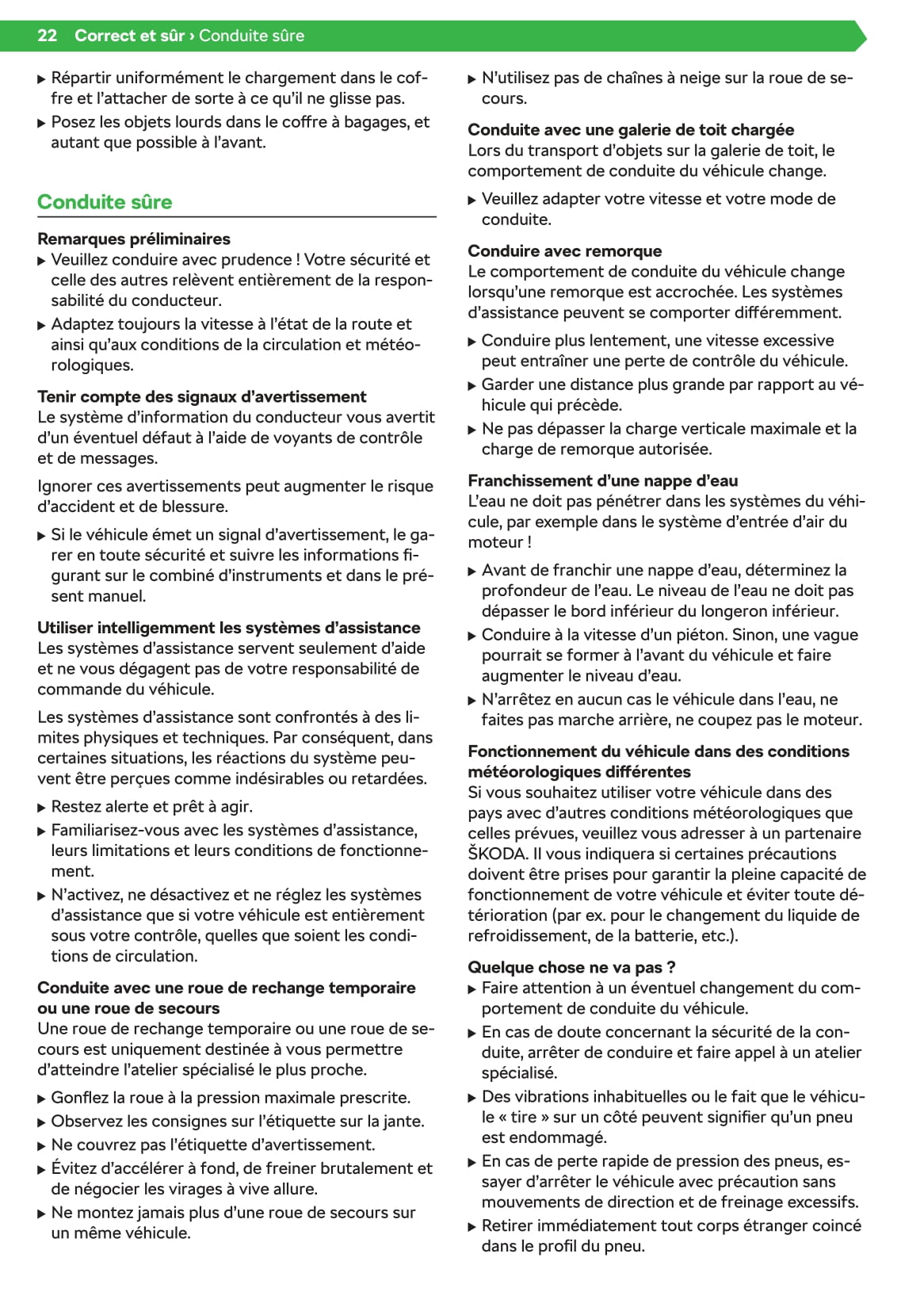 22 Correct et sûr › Conduite sûre

▶ Répartir uniformément le chargement dans le coffre et l'attacher de sorte à ce qu'il ne glisse pas.
▶ Posez les objets lourds dans le coffre à bagages, et autant que possible à l'avant.

Conduite sûre

Remarques préliminaires
▶ Veuillez conduire avec prudence ! Votre sécurité et celle des autres relèvent entièrement de la responsabilité du conducteur.
▶ Adaptez toujours la vitesse à l'état de la route et ainsi qu'aux conditions de la circulation et météorologiques.

Tenir compte des signaux d'avertissement
Le système d'information du conducteur vous avertit d'un éventuel défaut à l'aide de voyants de contrôle et de messages.

Ignorer ces avertissements peut augmenter le risque d'accident et de blessure.

▶ Si le véhicule émet un signal d'avertissement, le garer en toute sécurité et suivre les informations figurant sur le combiné d'instruments et dans le présent manuel.

Utiliser intelligemment les systèmes d'assistance
Les systèmes d'assistance servent seulement d'aide et ne vous dégagent pas de votre responsabilité de commande du véhicule.

Les systèmes d'assistance sont confrontés à des limites physiques et techniques. Par conséquent, dans certaines situations, les réactions du système peuvent être perçues comme indésirables ou retardées.

▶ Restez alerte et prêt à agir.
▶ Familiarisez-vous avec les systèmes d'assistance, leurs limitations et leurs conditions de fonctionnement.
▶ N'activez, ne désactivez et ne réglez les systèmes d'assistance que si votre véhicule est entièrement sous votre contrôle, quelles que soient les conditions de circulation.

Conduite avec une roue de rechange temporaire ou une roue de secours
Une roue de rechange temporaire ou une roue de secours est uniquement destinée à vous permettre d'atteindre l'atelier spécialisé le plus proche.

▶ Gonflez la roue à la pression maximale prescrite.
▶ Observez les consignes sur l'étiquette sur la jante.
▶ Ne couvrez pas l'étiquette d'avertissement.
▶ Évitez d'accélérer à fond, de freiner brutalement et de négocier les virages à vive allure.
▶ Ne montez jamais plus d'une roue de secours sur un même véhicule.
▶ N'utilisez pas de chaînes à neige sur la roue de secours.

Conduite avec une galerie de toit chargée
Lors du transport d'objets sur la galerie de toit, le comportement de conduite du véhicule change.

▶ Veuillez adapter votre vitesse et votre mode de conduite.

Conduire avec remorque
Le comportement de conduite du véhicule change lorsqu'une remorque est accrochée. Les systèmes d'assistance peuvent se comporter différemment.

▶ Conduire plus lentement, une vitesse excessive peut entraîner une perte de contrôle du véhicule.
▶ Garder une distance plus grande par rapport au véhicule qui précède.
▶ Ne pas dépasser la charge verticale maximale et la charge de remorque autorisée.

Franchissement d'une nappe d'eau
L'eau ne doit pas pénétrer dans les systèmes du véhicule, par exemple dans le système d'entrée d'air du moteur !

▶ Avant de franchir une nappe d'eau, déterminez la profondeur de l'eau. Le niveau de l'eau ne doit pas dépasser le bord inférieur du longeron inférieur.
▶ Conduire à la vitesse d'un piéton. Sinon, une vague pourrait se former à l'avant du véhicule et faire augmenter le niveau d'eau.
▶ N'arrêtez en aucun cas le véhicule dans l'eau, ne faites pas marche arrière, ne coupez pas le moteur.

Fonctionnement du véhicule dans des conditions météorologiques différentes
Si vous souhaitez utiliser votre véhicule dans des pays avec d'autres conditions météorologiques que celles prévues, veuillez vous adresser à un partenaire ŠKODA. Il vous indiquera si certaines précautions doivent être prises pour garantir la pleine capacité de fonctionnement de votre véhicule et éviter toute détérioration (par ex. pour le changement du liquide de refroidissement, de la batterie, etc.).

Quelque chose ne va pas ?
▶ Faire attention à un éventuel changement du comportement de conduite du véhicule.
▶ En cas de doute concernant la sécurité de la conduite, arrêter de conduire et faire appel à un atelier spécialisé.
▶ Des vibrations inhabituelles ou le fait que le véhicule « tire » sur un côté peuvent signifier qu'un pneu est endommagé.
▶ En cas de perte rapide de pression des pneus, essayer d'arrêter le véhicule avec précaution sans mouvements de direction et de freinage excessifs.
▶ Retirer immédiatement tout corps étranger coincé dans le profil du pneu.